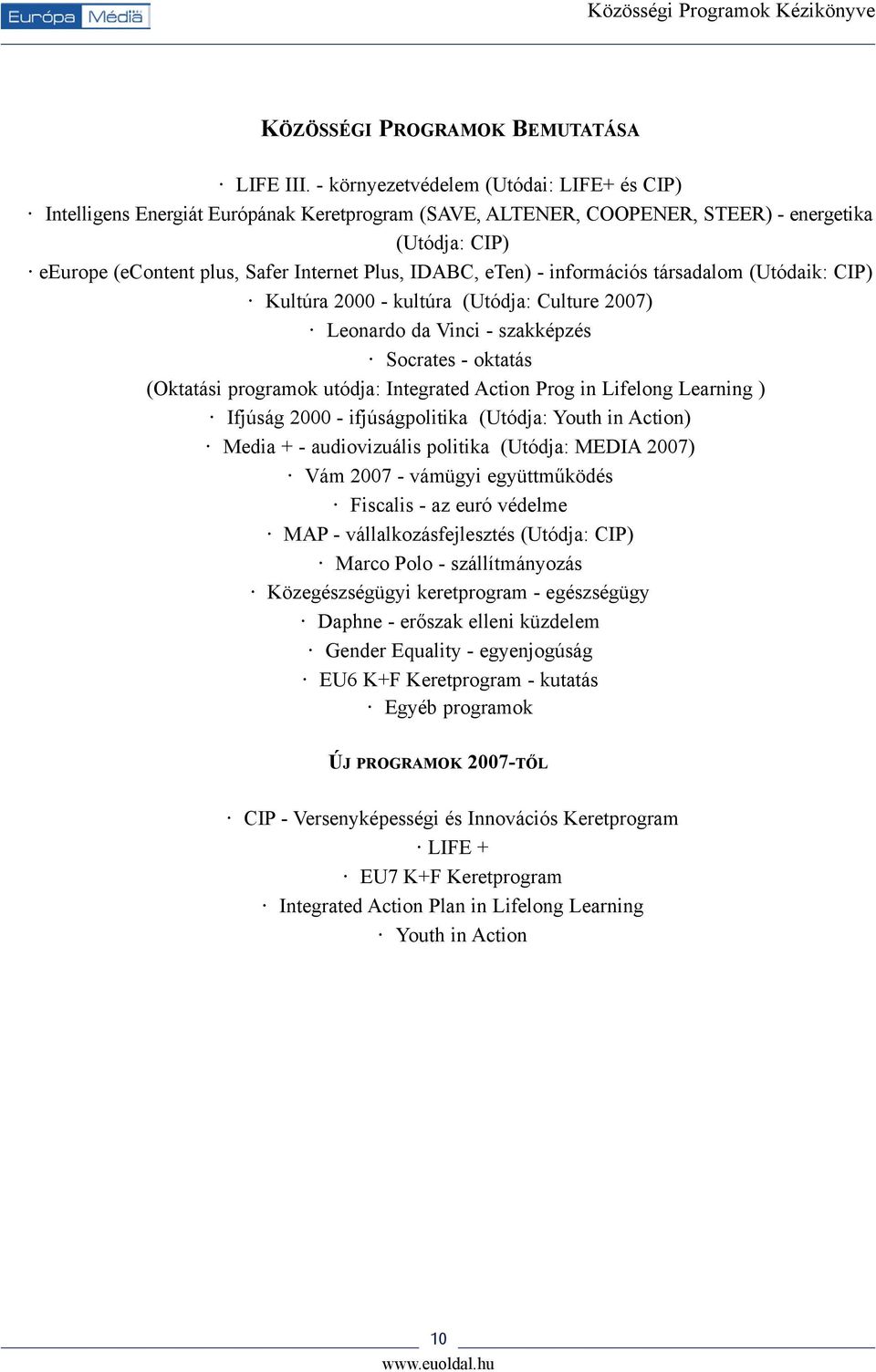 Európa Média

Közösségi Programok Kézikönyve

KÖZÖSSÉGI PROGRAMOK BEMUTATÁSA

· LIFE III. - környezetvédelem (Utódai: LIFE+ és CIP)
· Intelligens Energiát Európának Keretprogram (SAVE, ALTENER, COOPENER, STEER) - energetika (Utódja: CIP)
· eEurope (eContent plus, Safer Internet Plus, IDABC, eTen) - információs társadalom (Utódaik: CIP)
· Kultúra 2000 - kultúra (Utódja: Culture 2007)
· Leonardo da Vinci - szakképzés
· Socrates - oktatás
(Oktatási programok utódja: Integrated Action Prog in Lifelong Learning )
· Ifjúság 2000 - ifjúságpolitika (Utódja: Youth in Action)
· Media + - audiovizuális politika (Utódja: MEDIA 2007)
· Vám 2007 - vámügyi együttműködés
· Fiscalis - az euró védelme
· MAP - vállalkozásfejlesztés (Utódja: CIP)
· Marco Polo - szállítmányozás
· Közegészségügyi keretprogram - egészségügy
· Daphne - erőszak elleni küzdelem
· Gender Equality - egyenjogúság
· EU6 K+F Keretprogram - kutatás
· Egyéb programok

ÚJ PROGRAMOK 2007-TŐL

· CIP - Versenyképességi és Innovációs Keretprogram
· LIFE +
· EU7 K+F Keretprogram
· Integrated Action Plan in Lifelong Learning
· Youth in Action

10
www.euoldal.hu